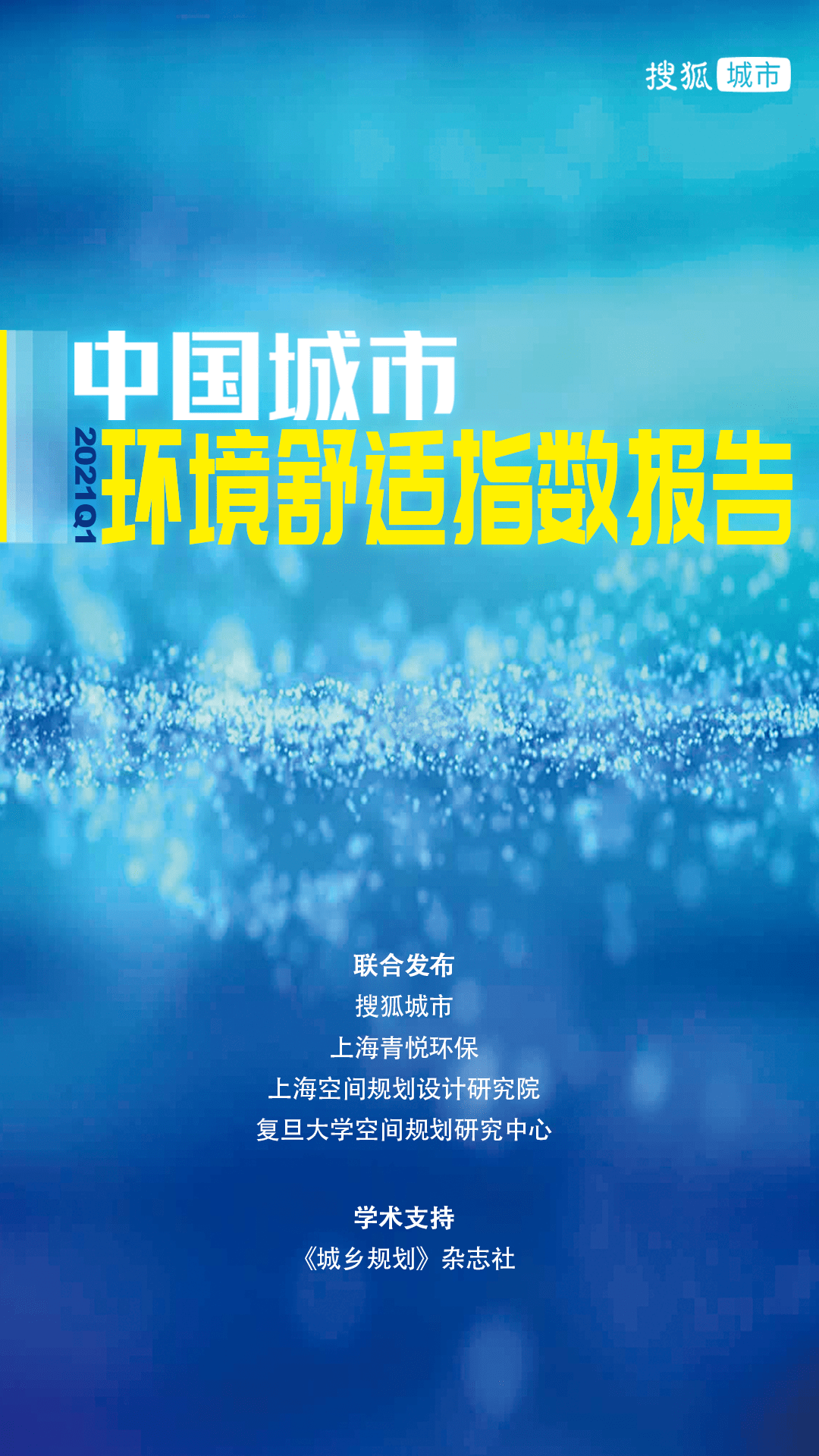 搜狐 城市

中国城市

2021Q1 环境舒适指数报告

联合发布
搜狐城市
上海青悦环保
上海空间规划设计研究院
复旦大学空间规划研究中心

学术支持
《城乡规划》杂志社